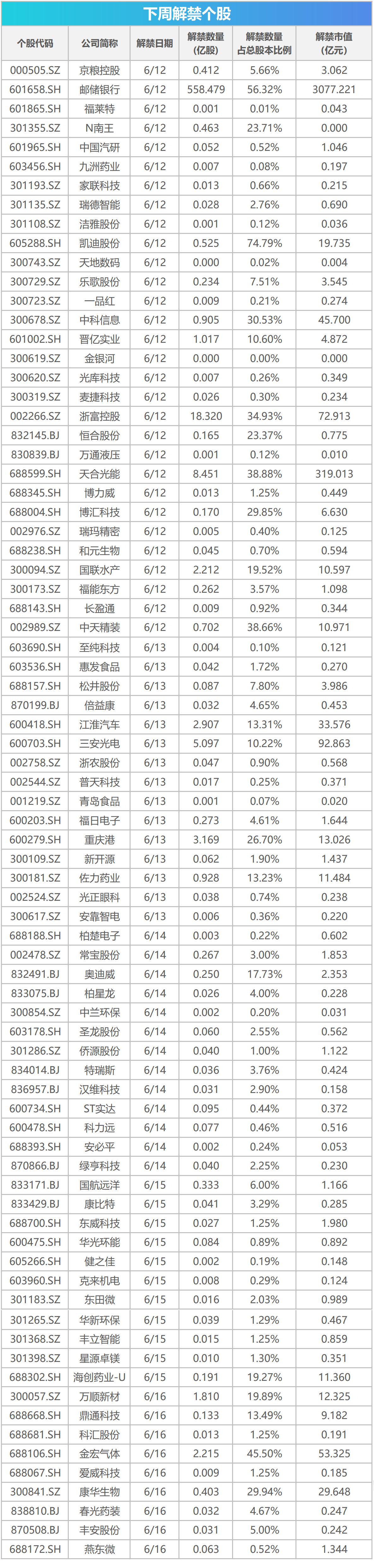 下周解禁个股

| 个股代码 | 公司简称 | 解禁日期 | 解禁数量(亿股) | 解禁数量占总股本比例 | 解禁市值(亿元) |
|---|---|---|---|---|---|
| 000505.SZ | 京粮控股 | 6/12 | 0.412 | 5.66% | 3.062 |
| 601658.SH | 邮储银行 | 6/12 | 558.479 | 56.32% | 3077.221 |
| 601865.SH | 福莱特 | 6/12 | 0.001 | 0.01% | 0.043 |
| 301355.SZ | N南王 | 6/12 | 0.463 | 23.71% | 0.000 |
| 601965.SH | 中国汽研 | 6/12 | 0.052 | 0.52% | 1.046 |
| 603456.SH | 九洲药业 | 6/12 | 0.007 | 0.08% | 0.197 |
| 301193.SZ | 家联科技 | 6/12 | 0.013 | 0.66% | 0.215 |
| 301135.SZ | 瑞德智能 | 6/12 | 0.028 | 2.76% | 0.690 |
| 301108.SZ | 洁雅股份 | 6/12 | 0.001 | 0.12% | 0.036 |
| 605288.SH | 凯迪股份 | 6/12 | 0.525 | 74.79% | 19.735 |
| 300743.SZ | 天地数码 | 6/12 | 0.000 | 0.02% | 0.004 |
| 300729.SZ | 乐歌股份 | 6/12 | 0.234 | 7.51% | 3.545 |
| 300723.SZ | 一品红 | 6/12 | 0.009 | 0.21% | 0.274 |
| 300678.SZ | 中科信息 | 6/12 | 0.905 | 30.53% | 45.700 |
| 601002.SH | 晋亿实业 | 6/12 | 1.017 | 10.60% | 4.872 |
| 300619.SZ | 金银河 | 6/12 | 0.000 | 0.00% | 0.000 |
| 300620.SZ | 光库科技 | 6/12 | 0.007 | 0.26% | 0.349 |
| 300319.SZ | 麦捷科技 | 6/12 | 0.026 | 0.30% | 0.234 |
| 002266.SZ | 浙富控股 | 6/12 | 18.320 | 34.93% | 72.913 |
| 832145.BJ | 恒合股份 | 6/12 | 0.165 | 23.37% | 0.775 |
| 830839.BJ | 万通液压 | 6/12 | 0.001 | 0.12% | 0.010 |
| 688599.SH | 天合光能 | 6/12 | 8.451 | 38.88% | 319.013 |
| 688345.SH | 博力威 | 6/12 | 0.013 | 1.25% | 0.449 |
| 688004.SH | 博汇科技 | 6/12 | 0.170 | 29.85% | 6.630 |
| 002976.SZ | 瑞玛精密 | 6/12 | 0.005 | 0.40% | 0.125 |
| 688238.SH | 和元生物 | 6/12 | 0.045 | 0.70% | 0.594 |
| 300094.SZ | 国联水产 | 6/12 | 2.212 | 19.52% | 10.597 |
| 300173.SZ | 福能东方 | 6/12 | 0.262 | 3.57% | 1.098 |
| 688143.SH | 长盈通 | 6/12 | 0.009 | 0.92% | 0.344 |
| 002989.SZ | 中天精装 | 6/12 | 0.702 | 38.66% | 10.971 |
| 603690.SH | 至纯科技 | 6/13 | 0.004 | 0.10% | 0.121 |
| 603536.SH | 惠发食品 | 6/13 | 0.042 | 1.72% | 0.270 |
| 688157.SH | 松井股份 | 6/13 | 0.087 | 7.80% | 3.986 |
| 870199.BJ | 倍益康 | 6/13 | 0.032 | 4.65% | 0.453 |
| 600418.SH | 江淮汽车 | 6/13 | 2.907 | 13.31% | 33.576 |
| 600703.SH | 三安光电 | 6/13 | 5.097 | 10.22% | 92.863 |
| 002758.SZ | 浙农股份 | 6/13 | 0.047 | 0.90% | 0.568 |
| 002544.SZ | 普天科技 | 6/13 | 0.017 | 0.25% | 0.371 |
| 001219.SZ | 青岛食品 | 6/13 | 0.001 | 0.07% | 0.020 |
| 600203.SH | 福日电子 | 6/13 | 0.273 | 4.61% | 1.644 |
| 600279.SH | 重庆港 | 6/13 | 3.169 | 26.70% | 13.026 |
| 300109.SZ | 新开源 | 6/13 | 0.062 | 1.90% | 1.437 |
| 300181.SZ | 佐力药业 | 6/13 | 0.928 | 13.23% | 11.484 |
| 002524.SZ | 光正眼科 | 6/13 | 0.038 | 0.74% | 0.238 |
| 300617.SZ | 安靠智电 | 6/13 | 0.006 | 0.36% | 0.220 |
| 688188.SH | 柏楚电子 | 6/14 | 0.003 | 0.22% | 0.602 |
| 002478.SZ | 常宝股份 | 6/14 | 0.267 | 3.00% | 1.853 |
| 832491.BJ | 奥迪威 | 6/14 | 0.250 | 17.73% | 2.353 |
| 833075.BJ | 柏星龙 | 6/14 | 0.026 | 4.00% | 0.228 |
| 300854.SZ | 中兰环保 | 6/14 | 0.002 | 0.20% | 0.031 |
| 603178.SH | 圣龙股份 | 6/14 | 0.060 | 2.55% | 0.562 |
| 301286.SZ | 侨源股份 | 6/14 | 0.040 | 1.00% | 1.122 |
| 834014.BJ | 特瑞斯 | 6/14 | 0.036 | 3.76% | 0.424 |
| 836957.BJ | 汉维科技 | 6/14 | 0.031 | 2.90% | 0.158 |
| 600734.SH | ST实达 | 6/14 | 0.095 | 0.44% | 0.372 |
| 600478.SH | 科力远 | 6/14 | 0.077 | 0.46% | 0.516 |
| 688393.SH | 安必平 | 6/14 | 0.002 | 0.24% | 0.053 |
| 870866.BJ | 绿亨科技 | 6/14 | 0.040 | 2.25% | 0.230 |
| 833171.BJ | 国航远洋 | 6/15 | 0.333 | 6.00% | 1.166 |
| 833429.BJ | 康比特 | 6/15 | 0.041 | 3.29% | 0.285 |
| 688700.SH | 东威科技 | 6/15 | 0.027 | 1.25% | 1.980 |
| 600475.SH | 华光环能 | 6/15 | 0.084 | 0.89% | 0.892 |
| 605266.SH | 健之佳 | 6/15 | 0.002 | 0.19% | 0.148 |
| 603960.SH | 克来机电 | 6/15 | 0.008 | 0.29% | 0.124 |
| 301183.SZ | 东田微 | 6/15 | 0.016 | 2.03% | 0.989 |
| 301265.SZ | 华新环保 | 6/15 | 0.039 | 1.29% | 0.467 |
| 301368.SZ | 丰立智能 | 6/15 | 0.015 | 1.25% | 0.859 |
| 301398.SZ | 星源卓镁 | 6/15 | 0.010 | 1.30% | 0.351 |
| 688302.SH | 海创药业-U | 6/15 | 0.191 | 19.27% | 11.360 |
| 300057.SZ | 万顺新材 | 6/16 | 1.810 | 19.89% | 12.325 |
| 688668.SH | 鼎通科技 | 6/16 | 0.133 | 13.49% | 9.182 |
| 688681.SH | 科汇股份 | 6/16 | 0.013 | 1.25% | 0.191 |
| 688106.SH | 金宏气体 | 6/16 | 2.215 | 45.50% | 53.325 |
| 688067.SH | 爱威科技 | 6/16 | 0.009 | 1.25% | 0.185 |
| 300841.SZ | 康华生物 | 6/16 | 0.403 | 29.94% | 29.648 |
| 838810.BJ | 春光药装 | 6/16 | 0.032 | 4.67% | 0.247 |
| 870508.BJ | 丰安股份 | 6/16 | 0.031 | 5.00% | 0.242 |
| 688172.SH | 燕东微 | 6/16 | 0.063 | 0.52% | 1.344 |